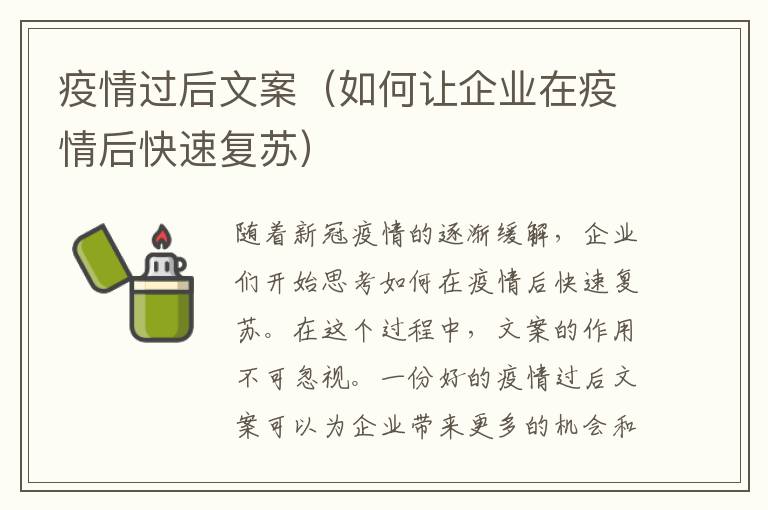 疫情过后文案（如何让企业在疫情后快速复苏）

随着新冠疫情的逐渐缓解，企业们开始思考如何在疫情后快速复苏。在这个过程中，文案的作用不可忽视。一份好的疫情过后文案可以为企业带来更多的机会和